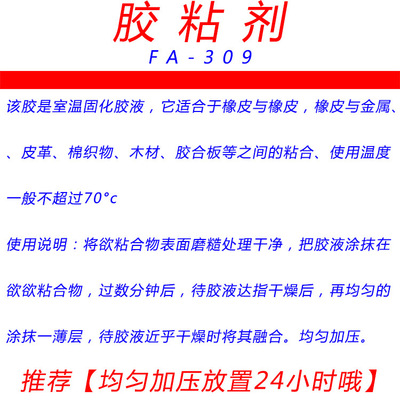 胶粘剂

FA-309

该胶是室温固化胶液，它适合于橡皮与橡皮，橡皮与金属、、皮革、棉织物、木材、胶合板等之间的粘合、使用温度一般不超过70°c

使用说明：将欲粘合物表面磨糙处理干净，把胶液涂抹在欲欲粘合物，过数分钟后，待胶液达指干燥后，再均匀的涂抹一薄层，待胶液近乎干燥时将其融合。均匀加压。

推荐【均匀加压放置24小时哦】